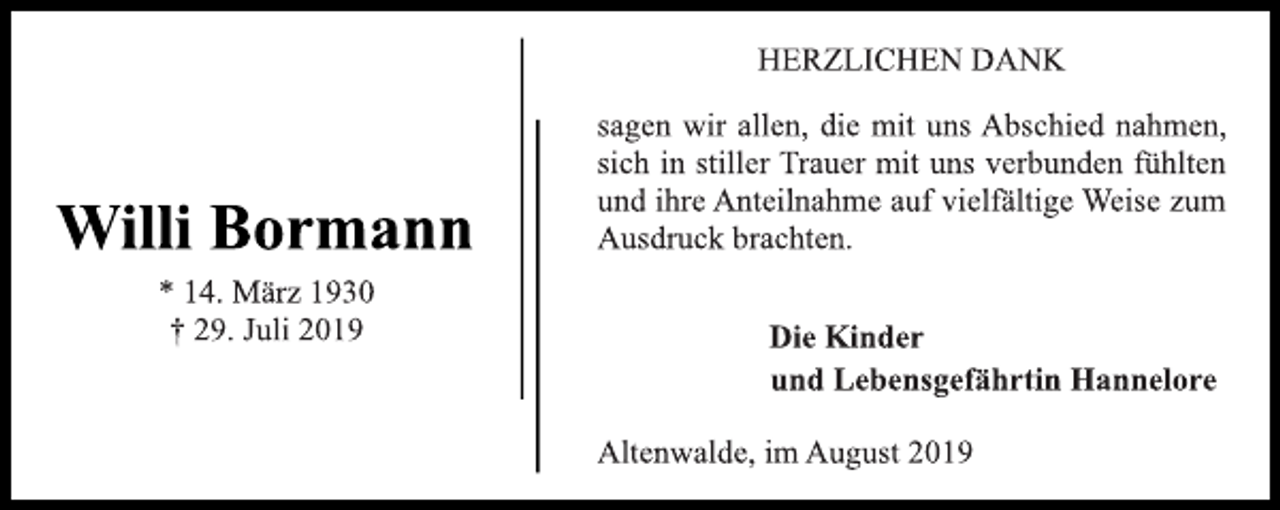 Willi Bormann

* 14. März 1930
† 29. Juli 2019

HERZLICHEN DANK

sagen wir allen, die mit uns Abschied nahmen, sich in stiller Trauer mit uns verbunden fühlten und ihre Anteilnahme auf vielfältige Weise zum Ausdruck brachten.

Die Kinder
und Lebensgefährtin Hannelore

Altenwalde, im August 2019